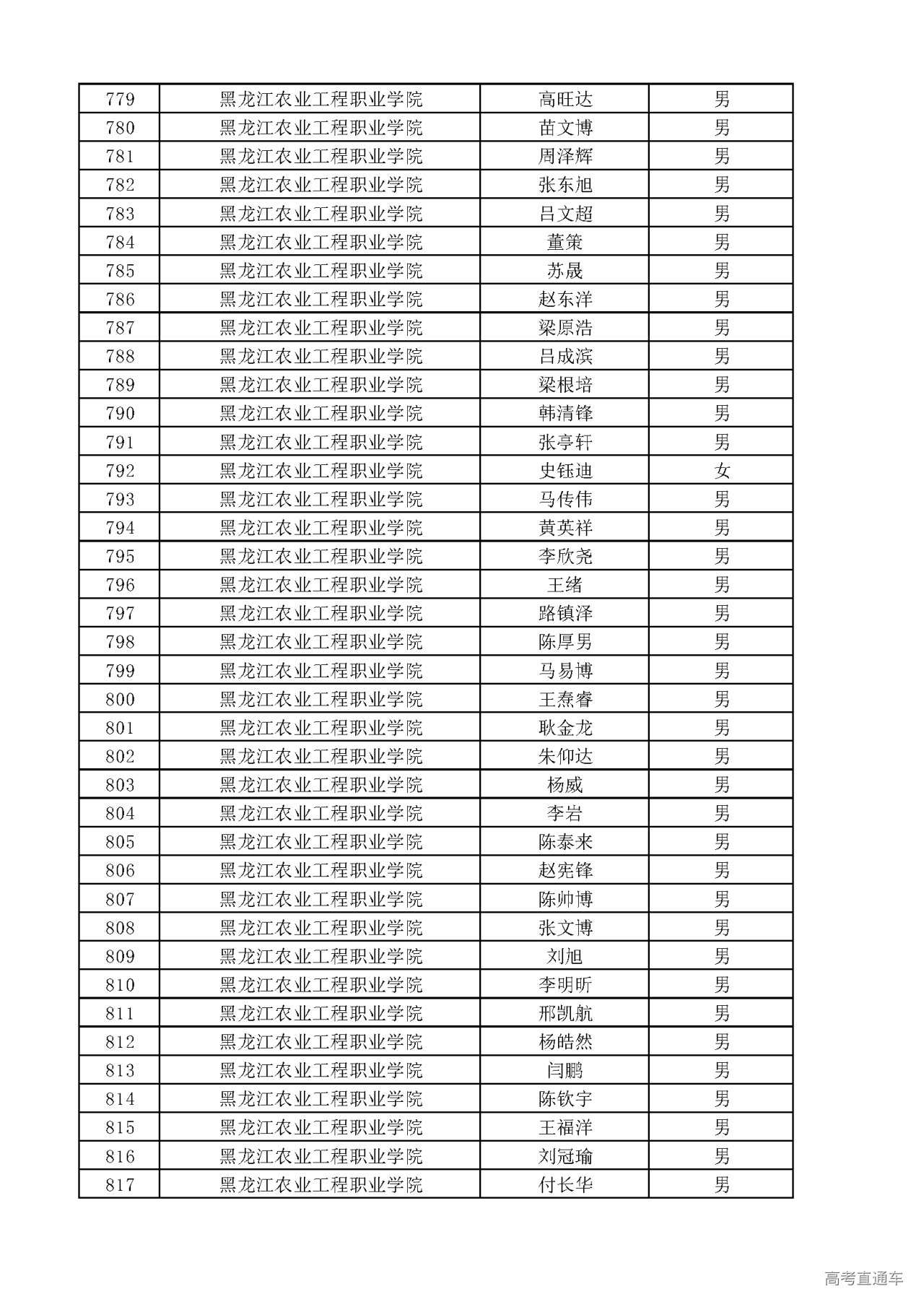 | 779 | 黑龙江农业工程职业学院 | 高旺达 | 男 |
|---|---|---|---|
| 780 | 黑龙江农业工程职业学院 | 苗文博 | 男 |
| 781 | 黑龙江农业工程职业学院 | 周泽辉 | 男 |
| 782 | 黑龙江农业工程职业学院 | 张东旭 | 男 |
| 783 | 黑龙江农业工程职业学院 | 吕文超 | 男 |
| 784 | 黑龙江农业工程职业学院 | 董策 | 男 |
| 785 | 黑龙江农业工程职业学院 | 苏晟 | 男 |
| 786 | 黑龙江农业工程职业学院 | 赵东洋 | 男 |
| 787 | 黑龙江农业工程职业学院 | 梁原浩 | 男 |
| 788 | 黑龙江农业工程职业学院 | 吕成滨 | 男 |
| 789 | 黑龙江农业工程职业学院 | 梁根培 | 男 |
| 790 | 黑龙江农业工程职业学院 | 韩清锋 | 男 |
| 791 | 黑龙江农业工程职业学院 | 张亭轩 | 男 |
| 792 | 黑龙江农业工程职业学院 | 史钰迪 | 女 |
| 793 | 黑龙江农业工程职业学院 | 马传伟 | 男 |
| 794 | 黑龙江农业工程职业学院 | 黄英祥 | 男 |
| 795 | 黑龙江农业工程职业学院 | 李欣尧 | 男 |
| 796 | 黑龙江农业工程职业学院 | 王绪 | 男 |
| 797 | 黑龙江农业工程职业学院 | 路镇泽 | 男 |
| 798 | 黑龙江农业工程职业学院 | 陈厚男 | 男 |
| 799 | 黑龙江农业工程职业学院 | 马易博 | 男 |
| 800 | 黑龙江农业工程职业学院 | 王焘睿 | 男 |
| 801 | 黑龙江农业工程职业学院 | 耿金龙 | 男 |
| 802 | 黑龙江农业工程职业学院 | 朱仰达 | 男 |
| 803 | 黑龙江农业工程职业学院 | 杨威 | 男 |
| 804 | 黑龙江农业工程职业学院 | 李岩 | 男 |
| 805 | 黑龙江农业工程职业学院 | 陈泰来 | 男 |
| 806 | 黑龙江农业工程职业学院 | 赵宪锋 | 男 |
| 807 | 黑龙江农业工程职业学院 | 陈帅博 | 男 |
| 808 | 黑龙江农业工程职业学院 | 张文博 | 男 |
| 809 | 黑龙江农业工程职业学院 | 刘旭 | 男 |
| 810 | 黑龙江农业工程职业学院 | 李明昕 | 男 |
| 811 | 黑龙江农业工程职业学院 | 邢凯航 | 男 |
| 812 | 黑龙江农业工程职业学院 | 杨皓然 | 男 |
| 813 | 黑龙江农业工程职业学院 | 闫鹏 | 男 |
| 814 | 黑龙江农业工程职业学院 | 陈钦宇 | 男 |
| 815 | 黑龙江农业工程职业学院 | 王福洋 | 男 |
| 816 | 黑龙江农业工程职业学院 | 刘冠瑜 | 男 |
| 817 | 黑龙江农业工程职业学院 | 付长华 | 男 |

高考直通车